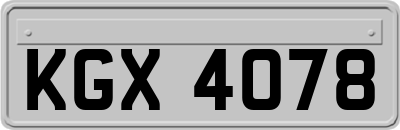 KGX 4078